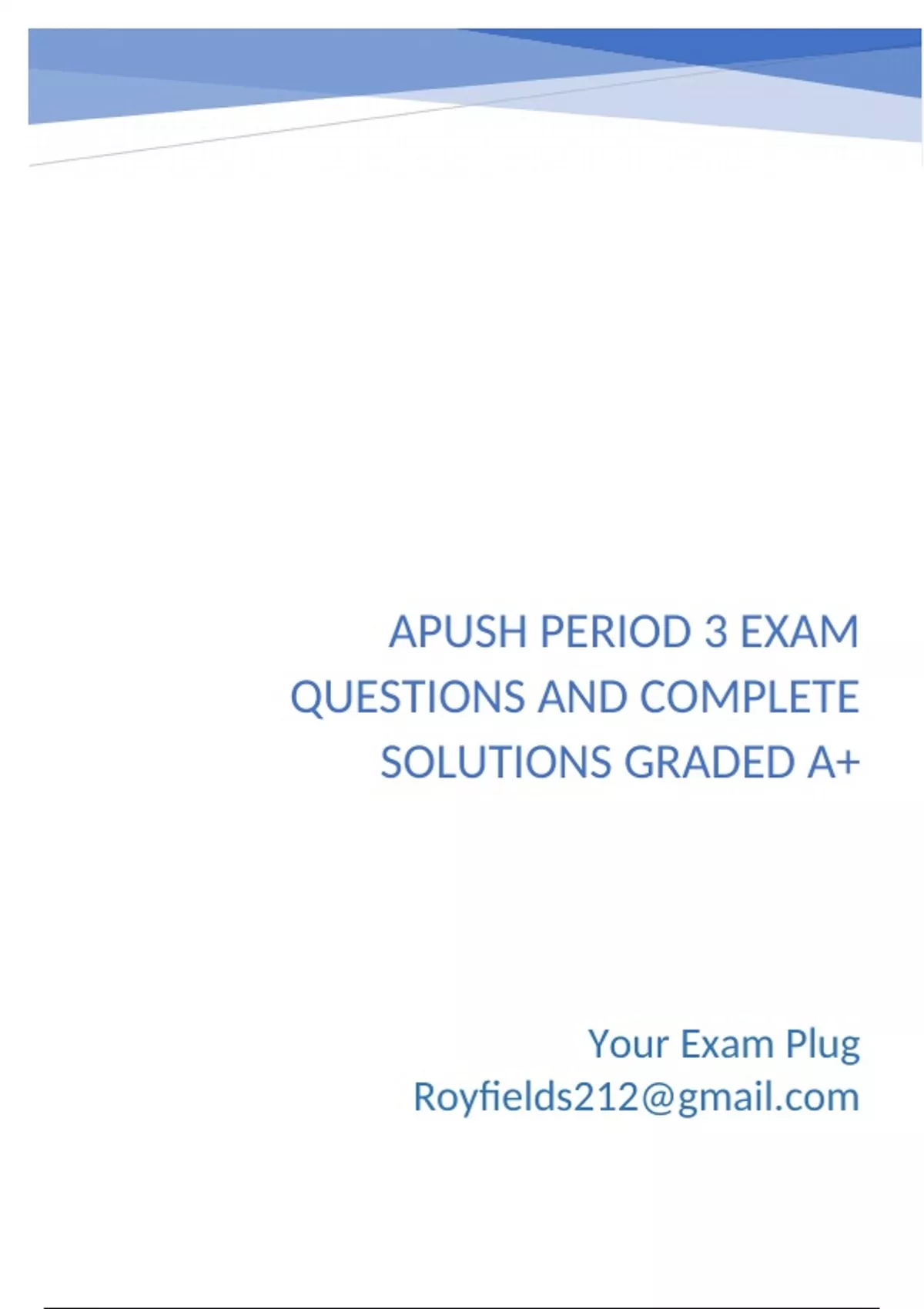 APUSH PERIOD 3 EXAM QUESTIONS AND COMPLETE SOLUTIONS GRADED A+

Your Exam Plug
Royfields212@gmail.com